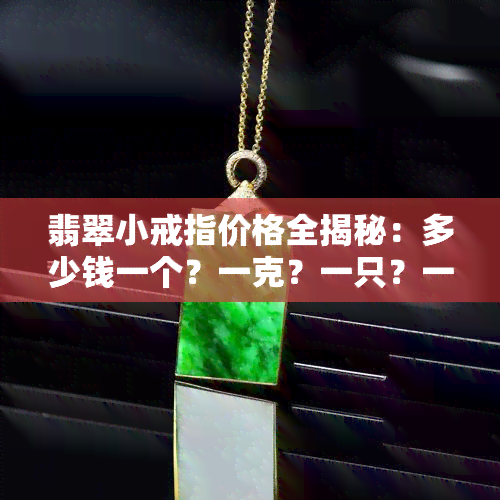 翡翠小戒指价格全揭秘：多少钱一个？一克？一只？一